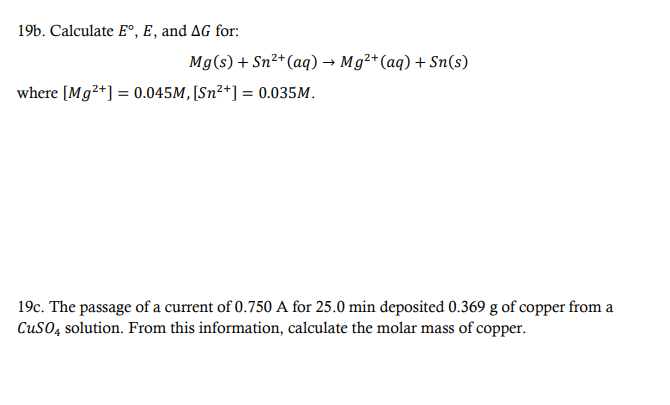 19b. Calculate $E°$, $E$, and $\Delta G$ for:

$Mg(s) + Sn^{2+}(aq) \rightarrow Mg^{2+}(aq) + Sn(s)$

where $[Mg^{2+}] = 0.045M, [Sn^{2+}] = 0.035M$.

19c. The passage of a current of 0.750 A for 25.0 min deposited 0.369 g of copper from a $CuSO_4$ solution. From this information, calculate the molar mass of copper.